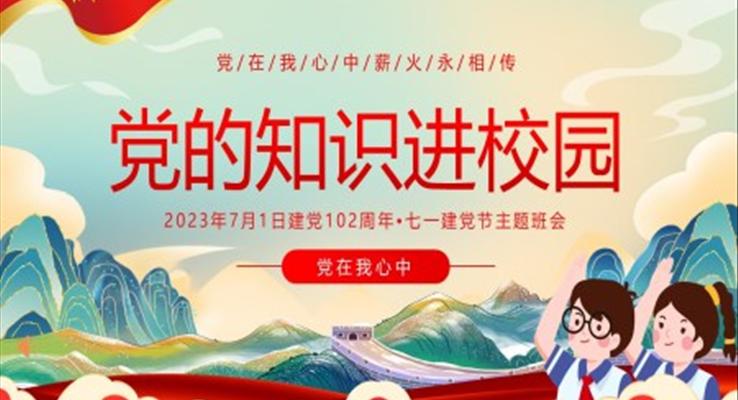 党/在/我/心/中/薪/火/永/相/传

党的知识进校园

2023年7月1日建党102周年•七一建党节主题班会

党在我心中